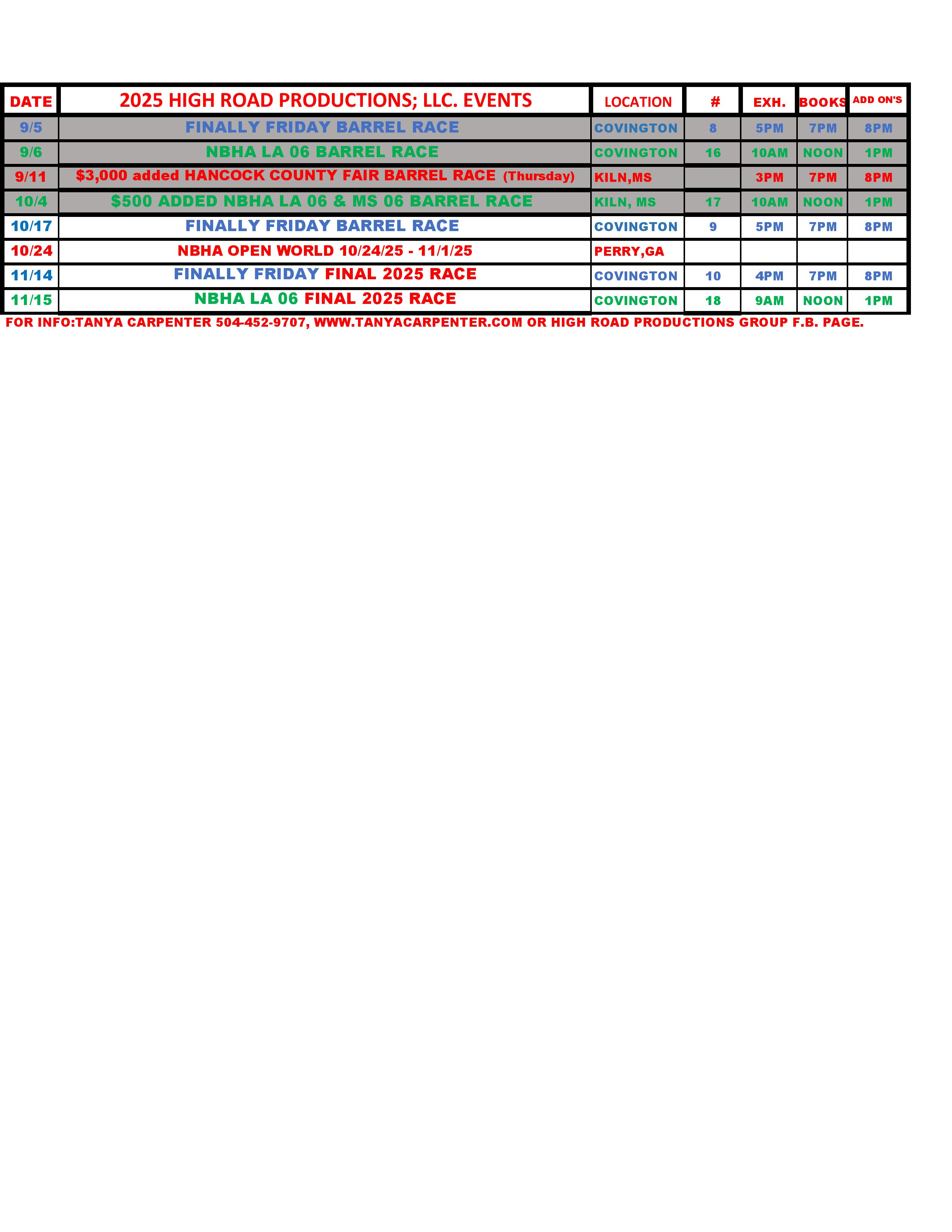 | DATE | 2025 HIGH ROAD PRODUCTIONS; LLC. EVENTS | LOCATION | # | EXH. | BOOKS | ADD ON'S |
|---|---|---|---|---|---|---|
| 9/5 | FINALLY FRIDAY BARREL RACE | COVINGTON | 8 | 5PM | 7PM | 8PM |
| 9/6 | NBHA LA 06 BARREL RACE | COVINGTON | 16 | 10AM | NOON | 1PM |
| 9/11 | \$3,000 added HANCOCK COUNTY FAIR BARREL RACE (Thursday) | KILN,MS | | 3PM | 7PM | 8PM |
| 10/4 | \$500 ADDED NBHA LA 06 & MS 06 BARREL RACE | KILN, MS | 17 | 10AM | NOON | 1PM |
| 10/17 | FINALLY FRIDAY BARREL RACE | COVINGTON | 9 | 5PM | 7PM | 8PM |
| 10/24 | NBHA OPEN WORLD 10/24/25 - 11/1/25 | PERRY,GA | | | | |
| 11/14 | FINALLY FRIDAY FINAL 2025 RACE | COVINGTON | 10 | 4PM | 7PM | 8PM |
| 11/15 | NBHA LA 06 FINAL 2025 RACE | COVINGTON | 18 | 9AM | NOON | 1PM |

FOR INFO:TANYA CARPENTER 504-452-9707, WWW.TANYACARPENTER.COM OR HIGH ROAD PRODUCTIONS GROUP F.B. PAGE.